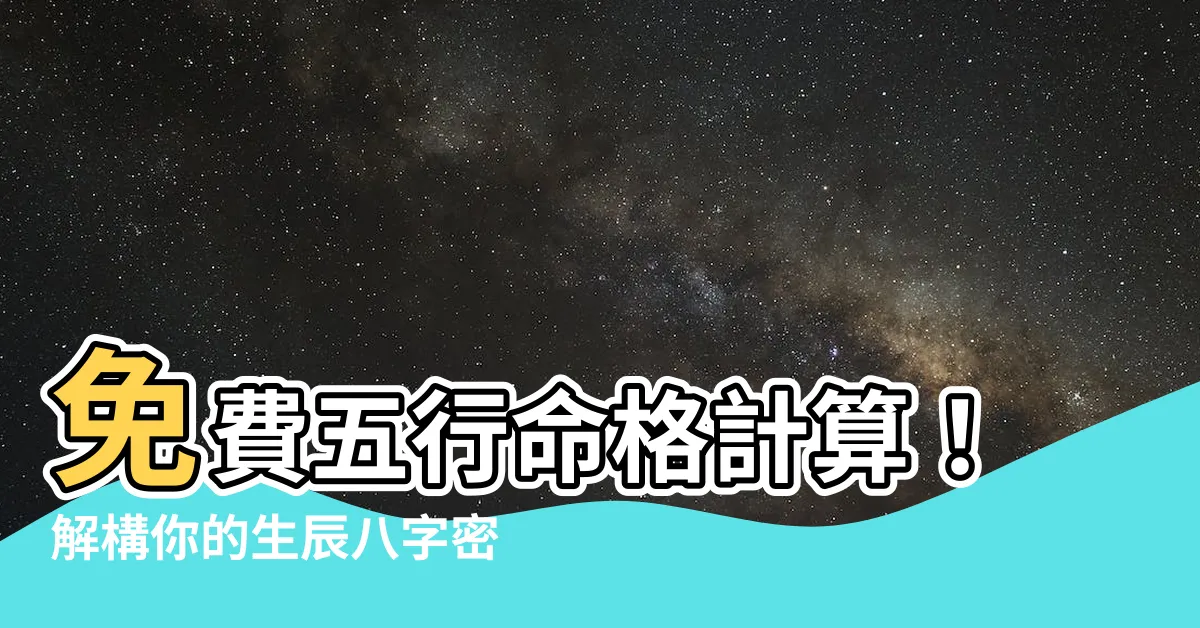 免費五行命格計算！
解構你的生辰八字密